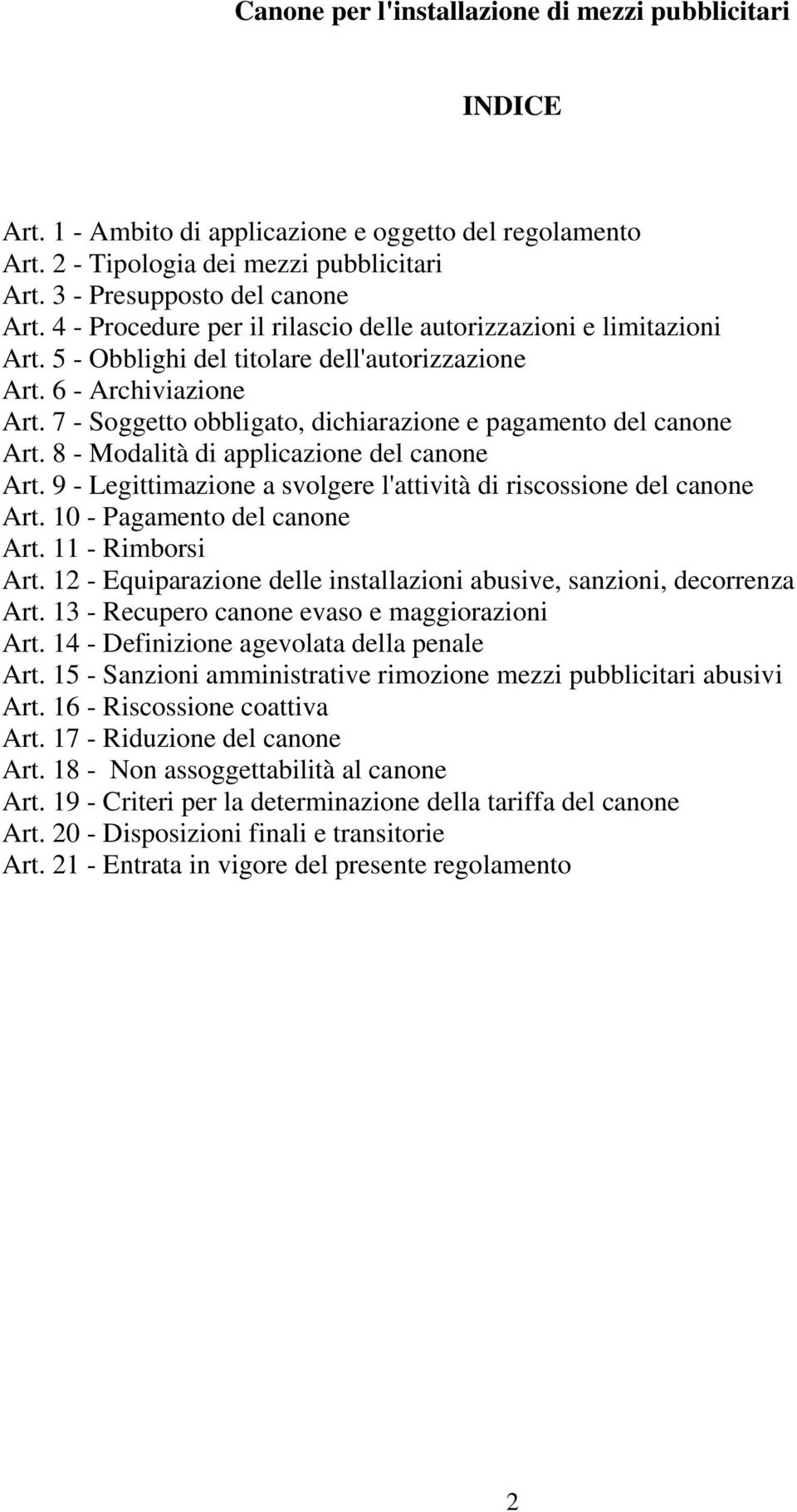 Canone per l'installazione di mezzi pubblicitari

INDICE

Art. 1 - Ambito di applicazione e oggetto del regolamento
Art. 2 - Tipologia dei mezzi pubblicitari
Art. 3 - Presupposto del canone
Art. 4 - Procedure per il rilascio delle autorizzazioni e limitazioni
Art. 5 - Obblighi del titolare dell'autorizzazione
Art. 6 - Archiviazione
Art. 7 - Soggetto obbligato, dichiarazione e pagamento del canone
Art. 8 - Modalità di applicazione del canone
Art. 9 - Legittimazione a svolgere l'attività di riscossione del canone
Art. 10 - Pagamento del canone
Art. 11 - Rimborsi
Art. 12 - Equiparazione delle installazioni abusive, sanzioni, decorrenza
Art. 13 - Recupero canone evaso e maggiorazioni
Art. 14 - Definizione agevolata della penale
Art. 15 - Sanzioni amministrative rimozione mezzi pubblicitari abusivi
Art. 16 - Riscossione coattiva
Art. 17 - Riduzione del canone
Art. 18 - Non assoggettabilità al canone
Art. 19 - Criteri per la determinazione della tariffa del canone
Art. 20 - Disposizioni finali e transitorie
Art. 21 - Entrata in vigore del presente regolamento

2